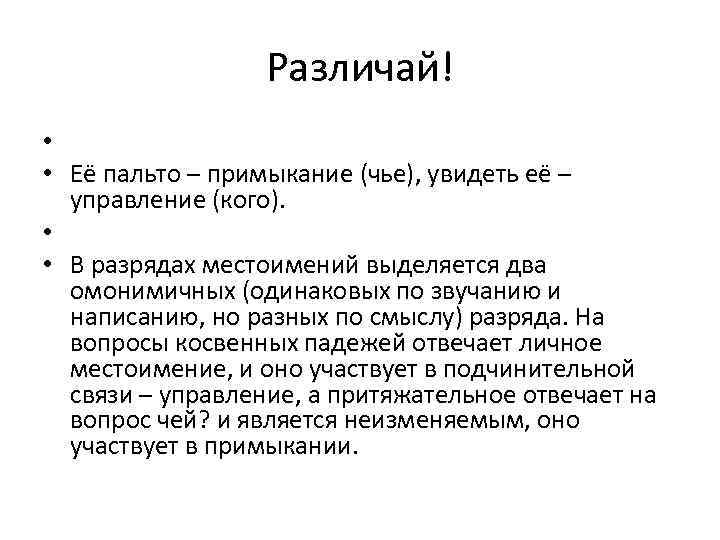 Различай!

•

• Её пальто – примыкание (чье), увидеть её – управление (кого).

•

• В разрядах местоимений выделяется два омонимичных (одинаковых по звучанию и написанию, но разных по смыслу) разряда. На вопросы косвенных падежей отвечает личное местоимение, и оно участвует в подчинительной связи – управление, а притяжательное отвечает на вопрос чей? и является неизменяемым, оно участвует в примыкании.